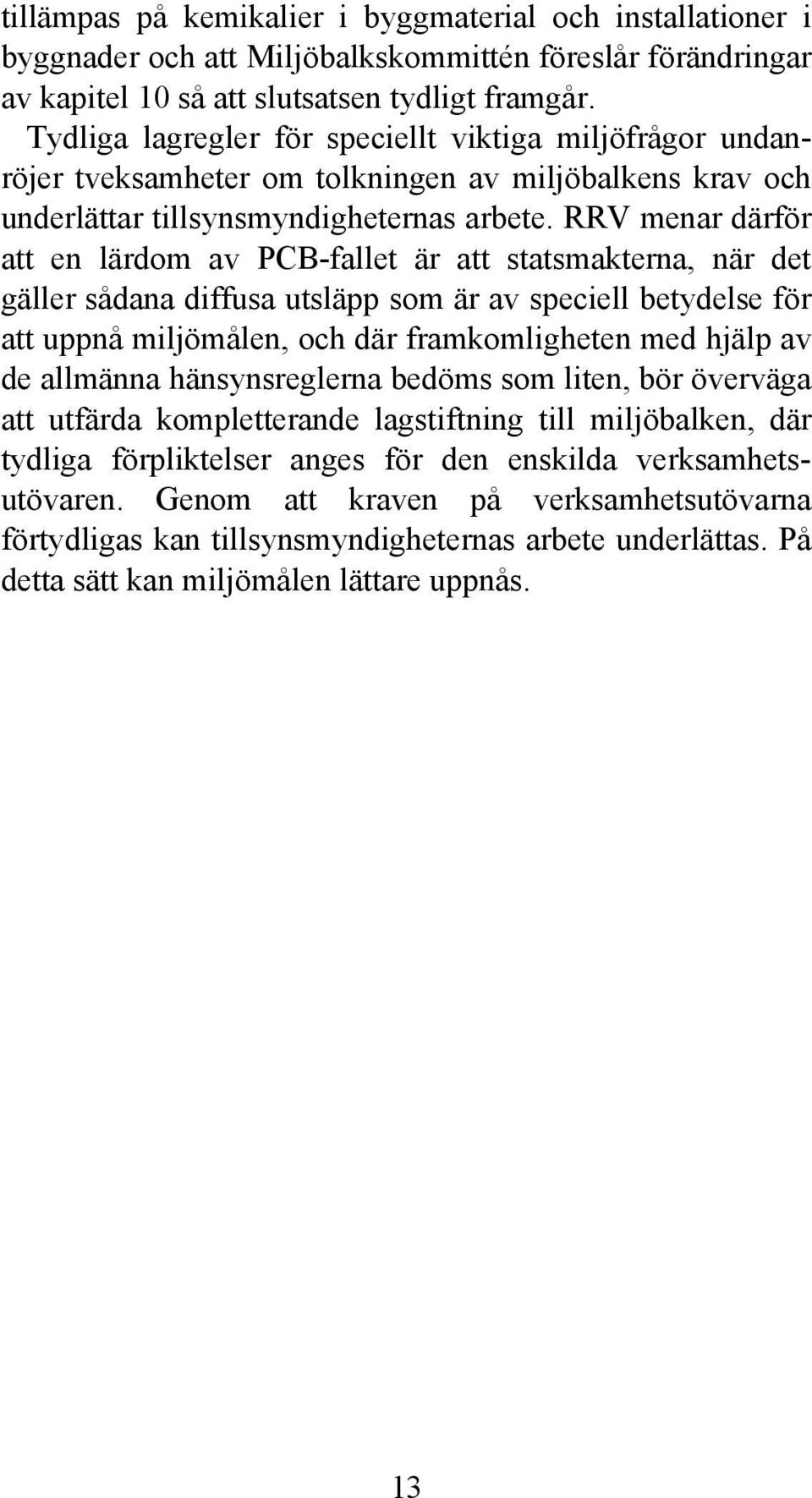 tillämpas på kemikalier i byggmaterial och installationer i byggnader och att Miljöbalkskommittén föreslår förändringar av kapitel 10 så att slutsatsen tydligt framgår.

Tydliga lagregler för speciellt viktiga miljöfrågor undanröjer tveksamheter om tolkningen av miljöbalkens krav och underlättar tillsynsmyndigheternas arbete. RRV menar därför att en lärdom av PCB-fallet är att statsmakterna, när det gäller sådana diffusa utsläpp som är av speciell betydelse för att uppnå miljömålen, och där framkomligheten med hjälp av de allmänna hänsynsreglerna bedöms som liten, bör överväga att utfärda kompletterande lagstiftning till miljöbalken, där tydliga förpliktelser anges för den enskilda verksamhetsutövaren. Genom att kraven på verksamhetsutövarna förtydligas kan tillsynsmyndigheternas arbete underlättas. På detta sätt kan miljömålen lättare uppnås.

13